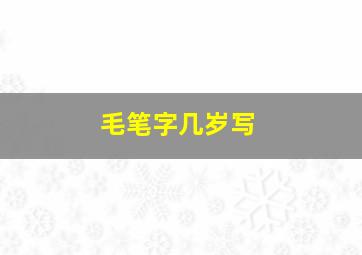 毛笔字几岁写